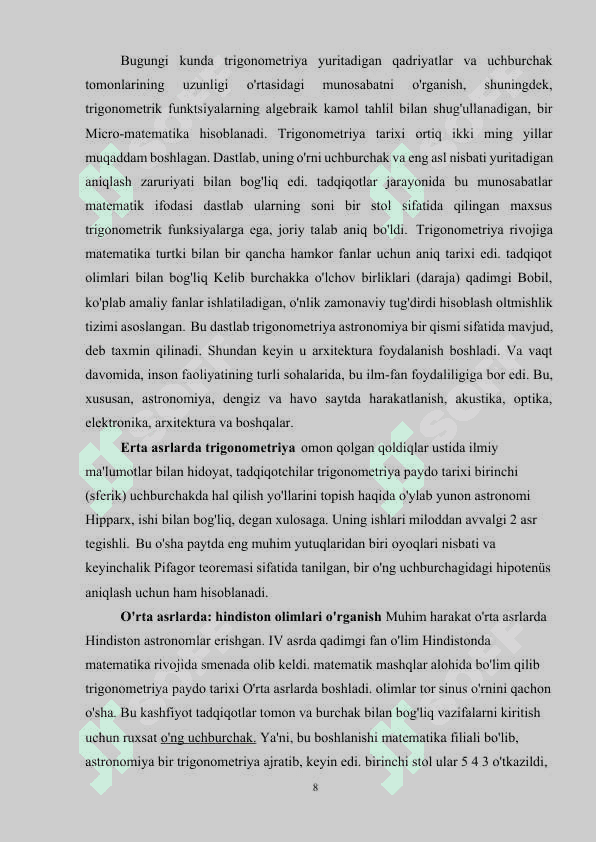 Bugungi kunda trigonometriya yuritadigan qadriyatlar va uchburchak tomonlarining uzunligi o'rtasidagi munosabatni o'rganish, shuningdek, trigonometrik funktsiyalarning algebraik kamol tahlil bilan shug'ullanadigan, bir Micro-matematika hisoblanadi. Trigonometriya tarixi ortiq ikki ming yillar muqaddam boshlagan. Dastlab, uning o'rni uchburchak va eng asl nisbati yuritadigan aniqlash zaruriyati bilan bog'liq edi. tadqiqotlar jarayonida bu munosabatlar matematik ifodasi dastlab ularning soni bir stol sifatida qilingan maxsus trigonometrik funksiyalarga ega, joriy talab aniq bo'ldi. Trigonometriya rivojiga matematika turtki bilan bir qancha hamkor fanlar uchun aniq tarixi edi. tadqiqot olimlari bilan bog'liq Kelib burchakka o'lchov birliklari (daraja) qadimgi Bobil, ko'plab amaliy fanlar ishlatiladigan, o'nlik zamonaviy tug'dirdi hisoblash oltmishlik tizimi asoslangan. Bu dastlab trigonometriya astronomiya bir qismi sifatida mavjud, deb taxmin qilinadi. Shundan keyin u arxitektura foydalanish boshladi. Va vaqt davomida, inson faoliyatining turli sohalarida, bu ilm-fan foydaliligiga bor edi. Bu, xususan, astronomiya, dengiz va havo saytda harakatlanish, akustika, optika, elektronika, arxitektura va boshqalar.

Erta asrlarda trigonometriya omon qolgan qoldiqlar ustida ilmiy ma'lumotlar bilan hidoyat, tadqiqotchilar trigonometriya paydo tarixi birinchi (sferik) uchburchakda hal qilish yo'llarini topish haqida o'ylab yunon astronomi Hipparx, ishi bilan bog'liq, degan xulosaga. Uning ishlari miloddan avvalgi 2 asr tegishli. Bu o'sha paytda eng muhim yutuqlaridan biri oyoqlari nisbati va keyinchalik Pifagor teoremasi sifatida tanilgan, bir o'ng uchburchagidagi hipotenüs aniqlash uchun ham hisoblanadi.

O'rta asrlarda: hindiston olimlari o'rganish Muhim harakat o'rta asrlarda Hindiston astronomlar erishgan. IV asrda qadimgi fan o'lim Hindistonda matematika rivojida smenada olib keldi. matematik mashqlar alohida bo'lim qilib trigonometriya paydo tarixi O'rta asrlarda boshladi. olimlar tor sinus o'rnini qachon o'sha. Bu kashfiyot tadqiqotlar tomon va burchak bilan bog'liq vazifalarni kiritish uchun ruxsat o'ng uchburchak. Ya'ni, bu boshlanishi matematika filiali bo'lib, astronomiya bir trigonometriya ajratib, keyin edi. birinchi stol ular 5 4 3 o'tkazildi,

8